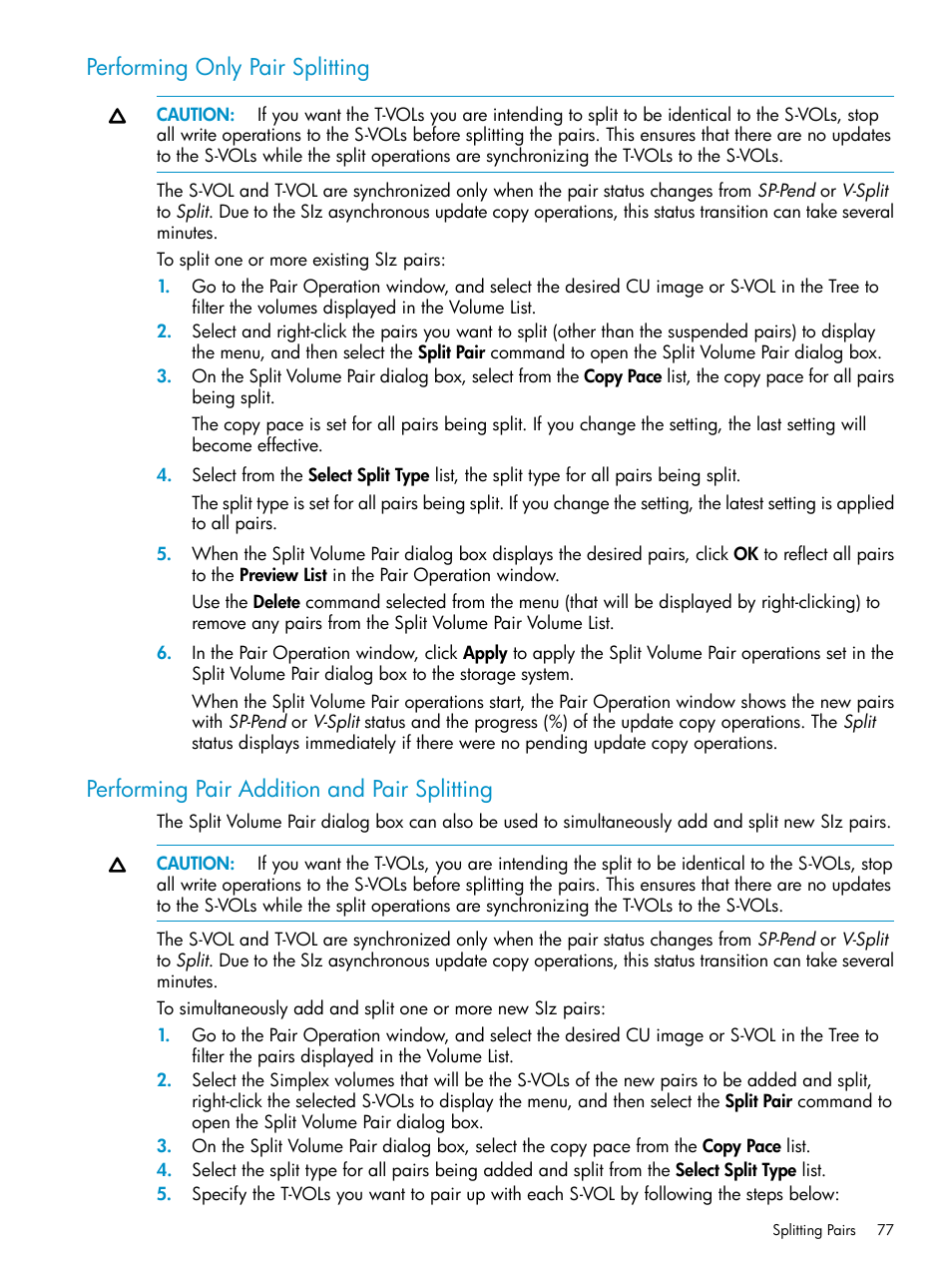 Performing Only Pair Splitting

CAUTION: If you want the T-VOLs you are intending to split to be identical to the S-VOLs, stop all write operations to the S-VOLs before splitting the pairs. This ensures that there are no updates to the S-VOLs while the split operations are synchronizing the T-VOLs to the S-VOLs.

The S-VOL and T-VOL are synchronized only when the pair status changes from SP-Pend or V-Split to Split. Due to the SIz asynchronous update copy operations, this status transition can take several minutes.

To split one or more existing SIz pairs:

1. Go to the Pair Operation window, and select the desired CU image or S-VOL in the Tree to filter the volumes displayed in the Volume List.
2. Select and right-click the pairs you want to split (other than the suspended pairs) to display the menu, and then select the Split Pair command to open the Split Volume Pair dialog box.
3. On the Split Volume Pair dialog box, select from the Copy Pace list, the copy pace for all pairs being split.

The copy pace is set for all pairs being split. If you change the setting, the last setting will become effective.
4. Select from the Select Split Type list, the split type for all pairs being split.

The split type is set for all pairs being split. If you change the setting, the latest setting is applied to all pairs.
5. When the Split Volume Pair dialog box displays the desired pairs, click OK to reflect all pairs to the Preview List in the Pair Operation window.

Use the Delete command selected from the menu (that will be displayed by right-clicking) to remove any pairs from the Split Volume Pair Volume List.
6. In the Pair Operation window, click Apply to apply the Split Volume Pair operations set in the Split Volume Pair dialog box to the storage system.

When the Split Volume Pair operations start, the Pair Operation window shows the new pairs with SP-Pend or V-Split status and the progress (%) of the update copy operations. The Split status displays immediately if there were no pending update copy operations.

Performing Pair Addition and Pair Splitting

The Split Volume Pair dialog box can also be used to simultaneously add and split new SIz pairs.

CAUTION: If you want the T-VOLs, you are intending the split to be identical to the S-VOLs, stop all write operations to the S-VOLs before splitting the pairs. This ensures that there are no updates to the S-VOLs while the split operations are synchronizing the T-VOLs to the S-VOLs.

The S-VOL and T-VOL are synchronized only when the pair status changes from SP-Pend or V-Split to Split. Due to the SIz asynchronous update copy operations, this status transition can take several minutes.

To simultaneously add and split one or more new SIz pairs:

1. Go to the Pair Operation window, and select the desired CU image or S-VOL in the Tree to filter the pairs displayed in the Volume List.
2. Select the Simplex volumes that will be the S-VOLs of the new pairs to be added and split, right-click the selected S-VOLs to display the menu, and then select the Split Pair command to open the Split Volume Pair dialog box.
3. On the Split Volume Pair dialog box, select the copy pace from the Copy Pace list.
4. Select the split type for all pairs being added and split from the Select Split Type list.
5. Specify the T-VOLs you want to pair up with each S-VOL by following the steps below:

Splitting Pairs 77